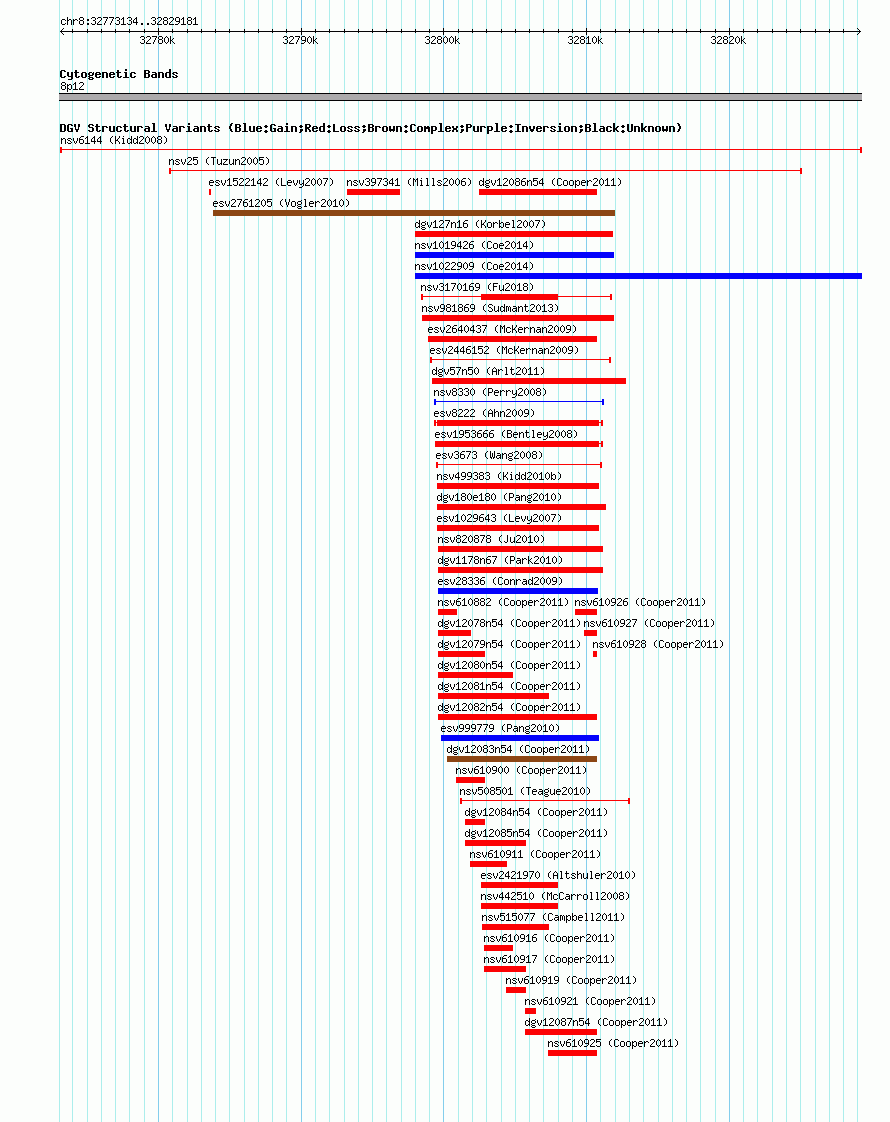 chr8:32773134..32829181

32780k 32790k 32800k 32810k 32820k

Cytogenetic Bands
8p12

DGV Structural Variants (Blue:Gain;Red:Loss;Brown:Complex;Purple:Inversion;Black:Unknown)
nsv6144 (Kidd2008)
nsv25 (Tuzun2005)
esv1522142 (Levy2007) nsv397341 (Mills2006) dgv12086n54 (Cooper2011)
esv2761205 (Vogler2010)
dgv127n16 (Korbel2007)
nsv1019426 (Coe2014)
nsv1022909 (Coe2014)
nsv3170169 (Fu2018)
nsv981869 (Sudmant2013)
esv2640437 (McKernan2009)
esv2446152 (McKernan2009)
dgv57n50 (Arlt2011)
nsv8330 (Perry2008)
esv8222 (Ahn2009)
esv1953666 (Bentley2008)
esv3673 (Wang2008)
nsv499383 (Kidd2010b)
dgv180e180 (Pang2010)
esv1029643 (Levy2007)
nsv820878 (Ju2010)
dgv1178n67 (Park2010)
esv28336 (Conrad2009)
nsv610882 (Cooper2011) nsv610926 (Cooper2011)
dgv12078n54 (Cooper2011) nsv610927 (Cooper2011)
dgv12079n54 (Cooper2011) nsv610928 (Cooper2011)
dgv12080n54 (Cooper2011)
dgv12081n54 (Cooper2011)
dgv12082n54 (Cooper2011)
esv999779 (Pang2010)
dgv12083n54 (Cooper2011)
nsv610900 (Cooper2011)
nsv508501 (Teague2010)
dgv12084n54 (Cooper2011)
dgv12085n54 (Cooper2011)
nsv610911 (Cooper2011)
esv2421970 (Altshuler2010)
nsv442510 (McCarroll2008)
nsv515077 (Campbell2011)
nsv610916 (Cooper2011)
nsv610917 (Cooper2011)
nsv610919 (Cooper2011)
nsv610921 (Cooper2011)
dgv12087n54 (Cooper2011)
nsv610925 (Cooper2011)